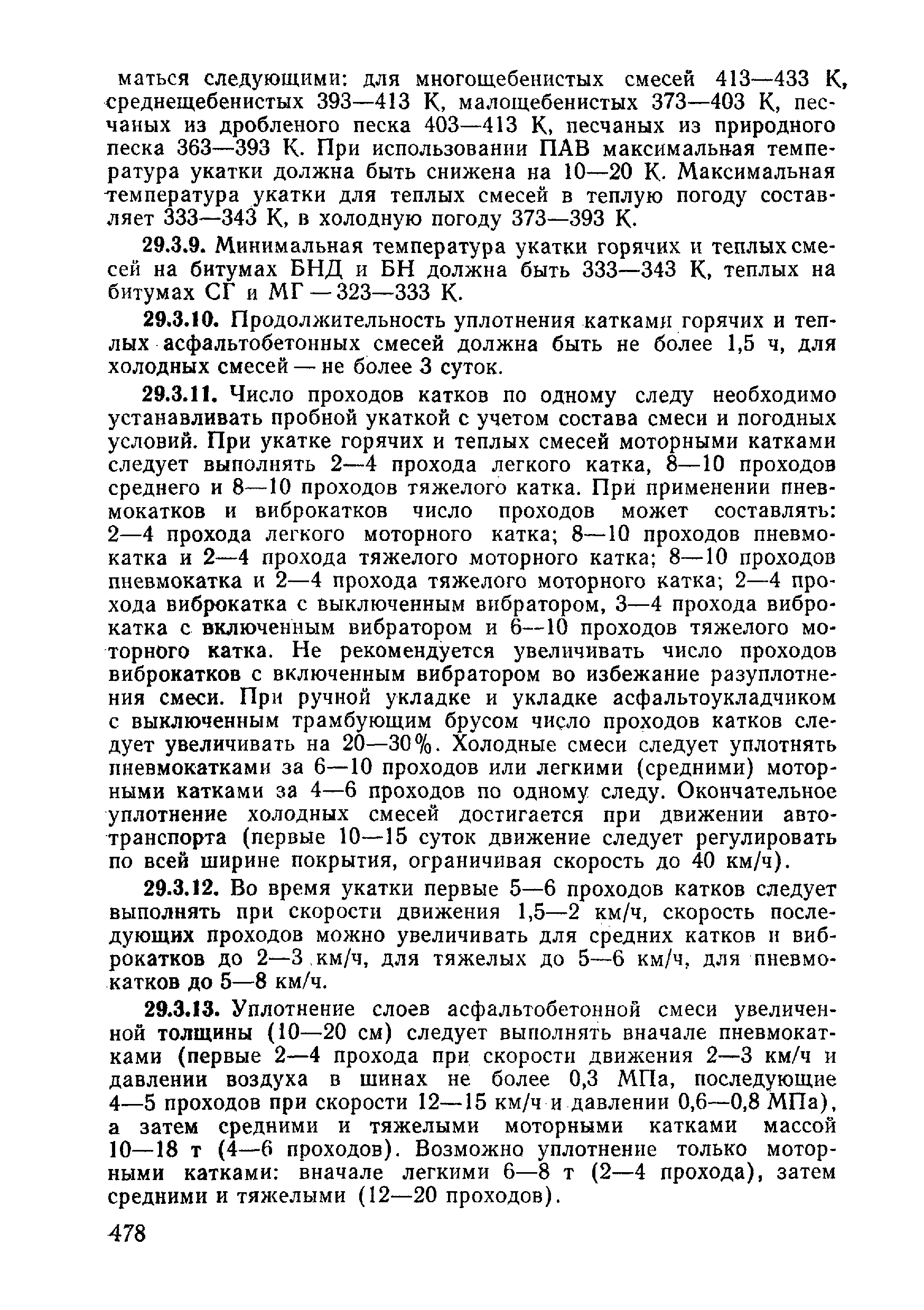 маться следующими: для многощебенистых смесей 413—433 К, среднещебенистых 393—413 К, малощебенистых 373—403 К, песчаных из дробленого песка 403—413 К, песчаных из природного песка 363—393 К. При использовании ПАВ максимальная температура укатки должна быть снижена на 10—20 К. Максимальная температура укатки для теплых смесей в теплую погоду составляет 333—343 К, в холодную погоду 373—393 К.

29.3.9. Минимальная температура укатки горячих и теплых смесей на битумах БНД и БН должна быть 333—343 К, теплых на битумах СГ и МГ — 323—333 К.

29.3.10. Продолжительность уплотнения катками горячих и теплых асфальтобетонных смесей должна быть не более 1,5 ч, для холодных смесей — не более 3 суток.

29.3.11. Число проходов катков по одному следу необходимо устанавливать пробной укаткой с учетом состава смеси и погодных условий. При укатке горячих и теплых смесей моторными катками следует выполнять 2—4 прохода легкого катка, 8—10 проходов среднего и 8—10 проходов тяжелого катка. При применении пневмокатков и виброкатков число проходов может составлять: 2—4 прохода легкого моторного катка; 8—10 проходов пневмокатка и 2—4 прохода тяжелого моторного катка; 8—10 проходов пневмокатка и 2—4 прохода тяжелого моторного катка; 2—4 прохода виброкатка с выключенным вибратором, 3—4 прохода виброкатка с включенным вибратором и 6—10 проходов тяжелого моторного катка. Не рекомендуется увеличивать число проходов виброкатков с включенным вибратором во избежание разуплотнения смеси. При ручной укладке и укладке асфальтоукладчиком с выключенным трамбующим брусом число проходов катков следует увеличивать на 20—30%. Холодные смеси следует уплотнять пневмокатками за 6—10 проходов или легкими (средними) моторными катками за 4—6 проходов по одному следу. Окончательное уплотнение холодных смесей достигается при движении автотранспорта (первые 10—15 суток движение следует регулировать по всей ширине покрытия, ограничивая скорость до 40 км/ч).

29.3.12. Во время укатки первые 5—6 проходов катков следует выполнять при скорости движения 1,5—2 км/ч, скорость последующих проходов можно увеличивать для средних катков и виброкатков до 2—3 км/ч, для тяжелых до 5—6 км/ч, для пневмокатков до 5—8 км/ч.

29.3.13. Уплотнение слоев асфальтобетонной смеси увеличенной толщины (10—20 см) следует выполнять вначале пневмокатками (первые 2—4 прохода при скорости движения 2—3 км/ч и давлении воздуха в шинах не более 0,3 МПа, последующие 4—5 проходов при скорости 12—15 км/ч и давлении 0,6—0,8 МПа), а затем средними и тяжелыми моторными катками массой 10—18 т (4—6 проходов). Возможно уплотнение только моторными катками: вначале легкими 6—8 т (2—4 прохода), затем средними и тяжелыми (12—20 проходов).

478